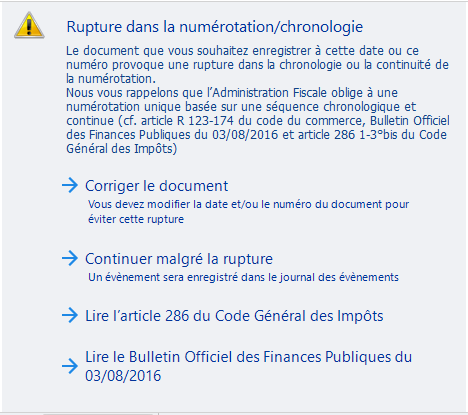 Rupture dans la numérotation/chronologie

Le document que vous souhaitez enregistrer à cette date ou ce numéro provoque une rupture dans la chronologie ou la continuité de la numérotation.
Nous vous rappelons que l'Administration Fiscale oblige à une numérotation unique basée sur une séquence chronologique et continue (cf. article R 123-174 du code du commerce, Bulletin Officiel des Finances Publiques du 03/08/2016 et article 286 1-3°bis du Code Général des Impôts)

Corriger le document

Vous devez modifier la date et/ou le numéro du document pour éviter cette rupture

Continuer malgré la rupture

Un évènement sera enregistré dans le journal des évènements

Lire l'article 286 du Code Général des Impôts

Lire le Bulletin Officiel des Finances Publiques du 03/08/2016